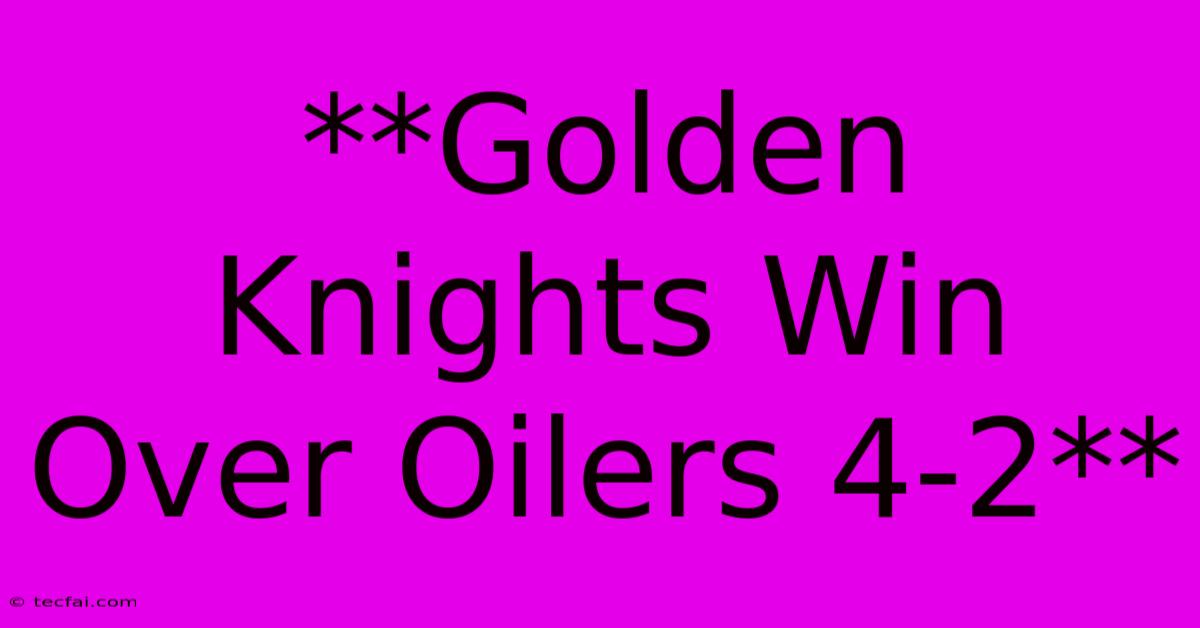 **Golden Knights Win Over Oilers 4-2**

© tecfai.com